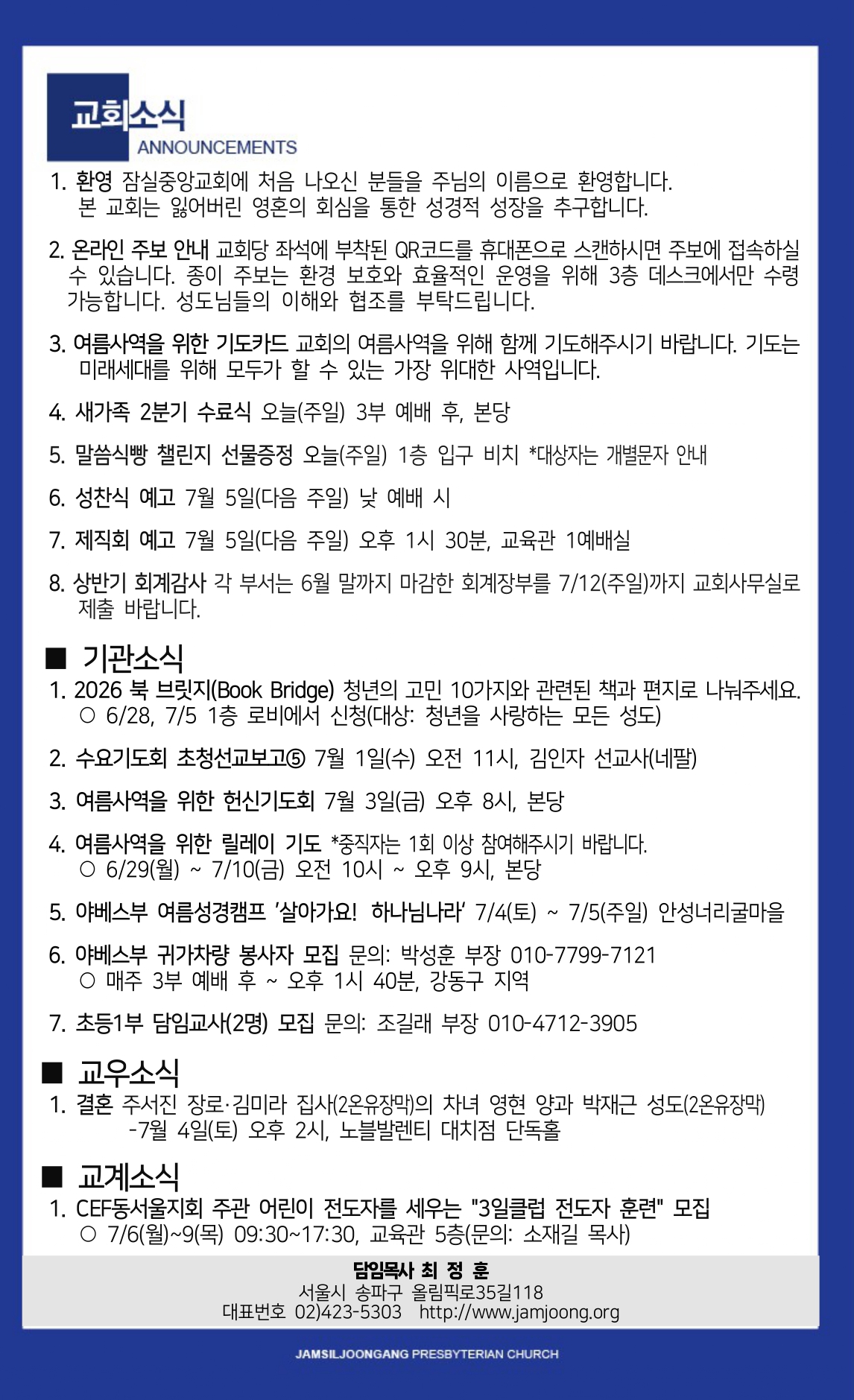 교회소식
ANNOUNCEMENTS

1. 환영 잠실중앙교회에 처음 나오신 분들을 주님의 이름으로 환영합니다. 본 교회는 잃어버린 영혼의 회심을 통한 성경적 성장을 추구합니다.

2. 온라인 주보 안내 교회당 좌석에 부착된 QR코드를 휴대폰으로 스캔하시면 주보에 접속하실 수 있습니다. 종이 주보는 환경 보호와 효율적인 운영을 위해 3층 데스크에서만 수령 가능합니다. 성도님들의 이해와 협조를 부탁드립니다.

3. 여름사역을 위한 기도카드 교회의 여름사역을 위해 함께 기도해주시기 바랍니다. 기도는 미래세대를 위해 모두가 할 수 있는 가장 위대한 사역입니다.

4. 새가족 2분기 수료식 오늘(주일) 3부 예배 후, 본당

5. 말씀식빵 챌린지 선물증정 오늘(주일) 1층 입구 비치 *대상자는 개별문자 안내

6. 성찬식 예고 7월 5일(다음 주일) 낮 예배 시

7. 제직회 예고 7월 5일(다음 주일) 오후 1시 30분, 교육관 1예배실

8. 상반기 회계감사 각 부서는 6월 말까지 마감한 회계장부를 7/12(주일)까지 교회사무실로 제출 바랍니다.

■ 기관소식
1. 2026 북 브릿지(Book Bridge) 청년의 고민 10가지와 관련된 책과 편지로 나눠주세요.
○ 6/28, 7/5 1층 로비에서 신청(대상: 청년을 사랑하는 모든 성도)

2. 수요기도회 초청선교보고⑤ 7월 1일(수) 오전 11시, 김인자 선교사(네팔)

3. 여름사역을 위한 헌신기도회 7월 3일(금) 오후 8시, 본당

4. 여름사역을 위한 릴레이 기도 *중직자는 1회 이상 참여해주시기 바랍니다.
○ 6/29(월) ~ 7/10(금) 오전 10시 ~ 오후 9시, 본당

5. 야베스부 여름성경캠프 '살아가요! 하나님나라' 7/4(토) ~ 7/5(주일) 안성너리굴마을

6. 야베스부 귀가차량 봉사자 모집 문의: 박성훈 부장 010-7799-7121
○ 매주 3부 예배 후 ~ 오후 1시 40분, 강동구 지역

7. 초등1부 담임교사(2명) 모집 문의: 조길래 부장 010-4712-3905

■ 교우소식
1. 결혼 주서진 장로·김미라 집사(2온유장막)의 차녀 영현 양과 박재근 성도(2온유장막)
-7월 4일(토) 오후 2시, 노블발렌티 대치점 단독홀

■ 교계소식
1. CEF동서울지회 주관 어린이 전도자를 세우는 "3일클럽 전도자 훈련" 모집
○ 7/6(월)~9(목) 09:30~17:30, 교육관 5층(문의: 소재길 목사)

담임목사 최 정 훈
서울시 송파구 올림픽로35길118
대표번호 02)423-5303 http://www.jamjoong.org

JAMSILJOONGANG PRESBYTERIAN CHURCH